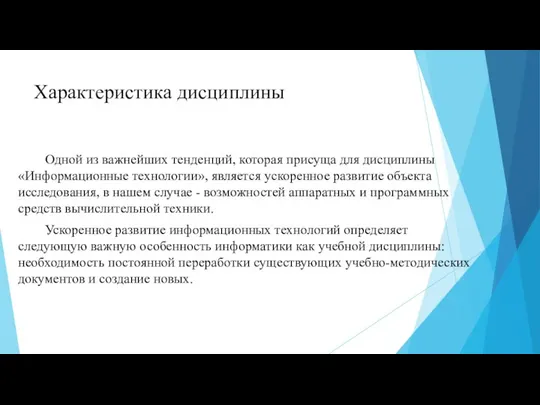 Характеристика дисциплины

Одной из важнейших тенденций, которая присуща для дисциплины «Информационные технологии», является ускоренное развитие объекта исследования, в нашем случае - возможностей аппаратных и программных средств вычислительной техники.

Ускоренное развитие информационных технологий определяет следующую важную особенность информатики как учебной дисциплины: необходимость постоянной переработки существующих учебно-методических документов и создание новых.